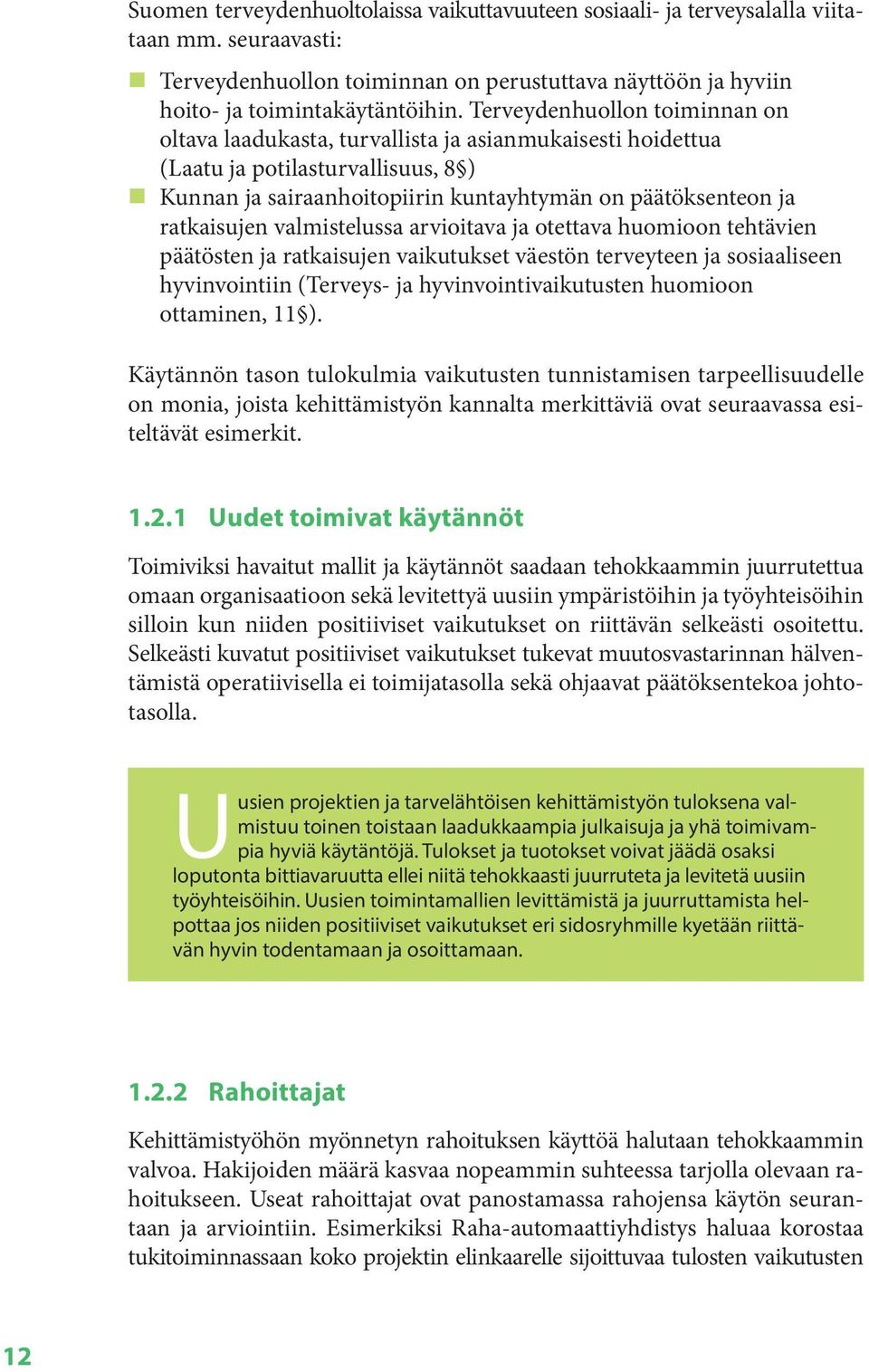 Suomen terveydenhuoltolaissa vaikuttavuuteen sosiaali- ja terveysalalla viitataan mm. seuraavasti:

Terveydenhuollon toiminnan on perustuttava näyttöön ja hyviin hoito- ja toimintakäytäntöihin. Terveydenhuollon toiminnan on oltava laadukasta, turvallista ja asianmukaisesti hoidettua (Laatu ja potilasturvallisuus, 8§)

Kunnan ja sairaanhoitopiirin kuntayhtymän on päätöksenteon ja ratkaisujen valmistelussa arvioitava ja otettava huomioon tehtävien päätösten ja ratkaisujen vaikutukset väestön terveyteen ja sosiaaliseen hyvinvointiin (Terveys- ja hyvinvointivaikutusten huomioon ottaminen, 11§).

Käytännön tason tulokulmia vaikutusten tunnistamisen tarpeellisuudelle on monia, joista kehittämistyön kannalta merkittäviä ovat seuraavassa esiteltävät esimerkit.

1.2.1 Uudet toimivat käytännöt

Toimiviksi havaitut mallit ja käytännöt saadaan tehokkaammin juurrutettua omaan organisaatioon sekä levitettyä uusiin ympäristöihin ja työyhteisöihin silloin kun niiden positiiviset vaikutukset on riittävän selkeästi osoitettu. Selkeästi kuvatut positiiviset vaikutukset tukevat muutosvastarinnan hälventämistä operatiivisella ei toimijatasolla sekä ohjaavat päätöksentekoa johtotasolla.

Uusien projektien ja tarvelähtöisen kehittämistyön tuloksena valmistuu toinen toistaan laadukkaampia julkaisuja ja yhä toimivampia hyviä käytäntöjä. Tulokset ja tuotokset voivat jäädä osaksi loputonta bittiavaruutta ellei niitä tehokkaasti juurruteta ja levitetä uusiin työyhteisöihin. Uusien toimintamallien levittämistä ja juurruttamista helpottaa jos niiden positiiviset vaikutukset eri sidosryhmille kyetään riittävän hyvin todentamaan ja osoittamaan.

1.2.2 Rahoittajat

Kehittämistyöhön myönnetyn rahoituksen käyttöä halutaan tehokkaammin valvoa. Hakijoiden määrä kasvaa nopeammin suhteessa tarjolla olevaan rahoitukseen. Useat rahoittajat ovat panostamassa rahojensa käytön seurantaan ja arviointiin. Esimerkiksi Raha-automaattiyhdistys haluaa korostaa tukitoiminnassaan koko projektin elinkaarelle sijoittuvaa tulosten vaikutusten

12